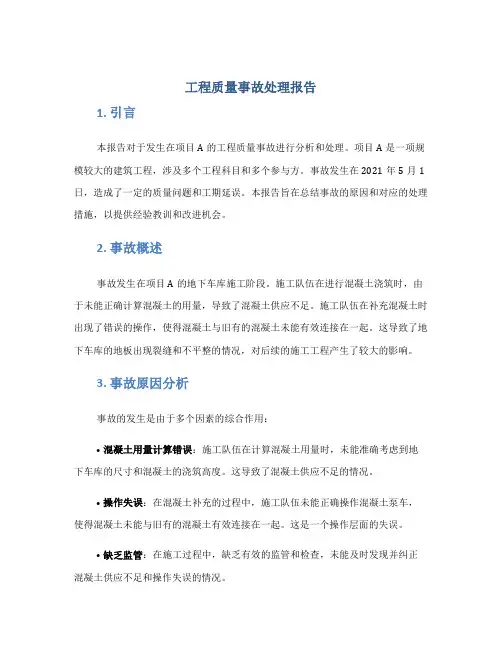 工程质量事故处理报告

1. 引言

本报告对于发生在项目 A 的工程质量事故进行分析和处理。项目 A 是一项规模较大的建筑工程，涉及多个工程科目和多个参与方。事故发生在 2021 年 5 月 1 日，造成了一定的质量问题和工期延误。本报告旨在总结事故的原因和对应的处理措施，以提供经验教训和改进机会。

2. 事故概述

事故发生在项目 A 的地下车库施工阶段。施工队伍在进行混凝土浇筑时，由于未能正确计算混凝土的用量，导致了混凝土供应不足。施工队伍在补充混凝土时出现了错误的操作，使得混凝土与旧有的混凝土未能有效连接在一起。这导致了地下车库的地板出现裂缝和不平整的情况，对后续的施工工程产生了较大的影响。

3. 事故原因分析

事故的发生是由于多个因素的综合作用：

• 混凝土用量计算错误：施工队伍在计算混凝土用量时，未能准确考虑到地下车库的尺寸和混凝土的浇筑高度。这导致了混凝土供应不足的情况。

• 操作失误：在混凝土补充的过程中，施工队伍未能正确操作混凝土泵车，使得混凝土未能与旧有的混凝土有效连接在一起。这是一个操作层面的失误。

• 缺乏监管：在施工过程中，缺乏有效的监管和检查，未能及时发现并纠正混凝土供应不足和操作失误的情况。